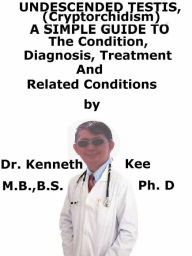 UNDESCENDED TESTIS, (Cryptorchidism)
A SIMPLE GUIDE TO
The Condition,
Diagnosis, Treatment
And
Related Conditions

by

Dr. Kenneth Kee
M.B.,B.S. Ph. D